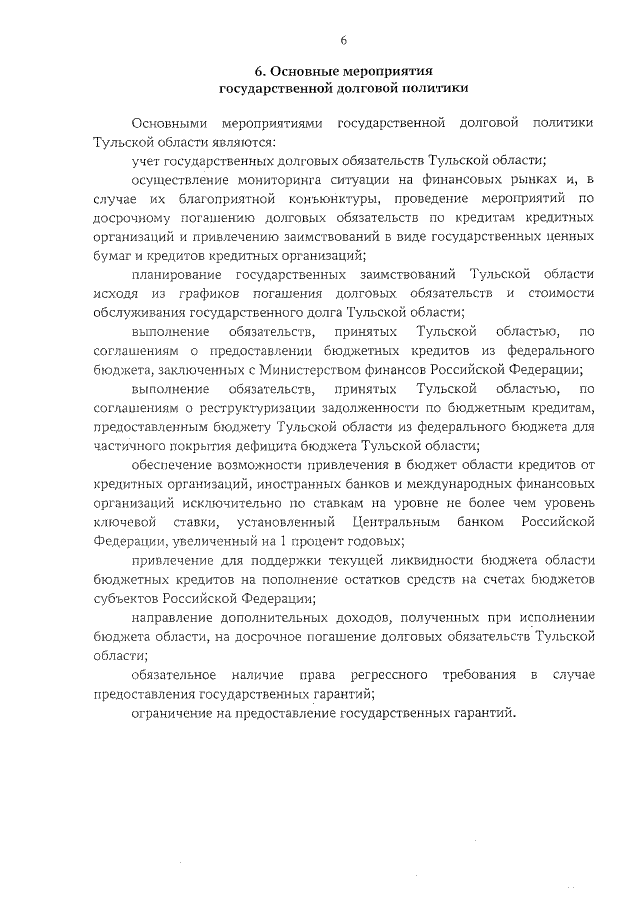 6

6. Основные мероприятия государственной долговой политики

Основными мероприятиями государственной долговой политики Тульской области являются:

учет государственных долговых обязательств Тульской области;

осуществление мониторинга ситуации на финансовых рынках и, в случае их благоприятной конъюнктуры, проведение мероприятий по досрочному погашению долговых обязательств по кредитам кредитных организаций и привлечению заимствований в виде государственных ценных бумаг и кредитов кредитных организаций;

планирование государственных заимствований Тульской области исходя из графиков погашения долговых обязательств и стоимости обслуживания государственного долга Тульской области;

выполнение обязательств, принятых Тульской областью, по соглашениям о предоставлении бюджетных кредитов из федерального бюджета, заключенных с Министерством финансов Российской Федерации;

выполнение обязательств, принятых Тульской областью, по соглашениям о реструктуризации задолженности по бюджетным кредитам, предоставленным бюджету Тульской области из федерального бюджета для частичного покрытия дефицита бюджета Тульской области;

обеспечение возможности привлечения в бюджет области кредитов от кредитных организаций, иностранных банков и международных финансовых организаций исключительно по ставкам на уровне не более чем уровень ключевой ставки, установленный Центральным банком Российской Федерации, увеличенный на 1 процент годовых;

привлечение для поддержки текущей ликвидности бюджета области бюджетных кредитов на пополнение остатков средств на счетах бюджетов субъектов Российской Федерации;

направление дополнительных доходов, полученных при исполнении бюджета области, на досрочное погашение долговых обязательств Тульской области;

обязательное наличие права регрессного требования в случае предоставления государственных гарантий;

ограничение на предоставление государственных гарантий.